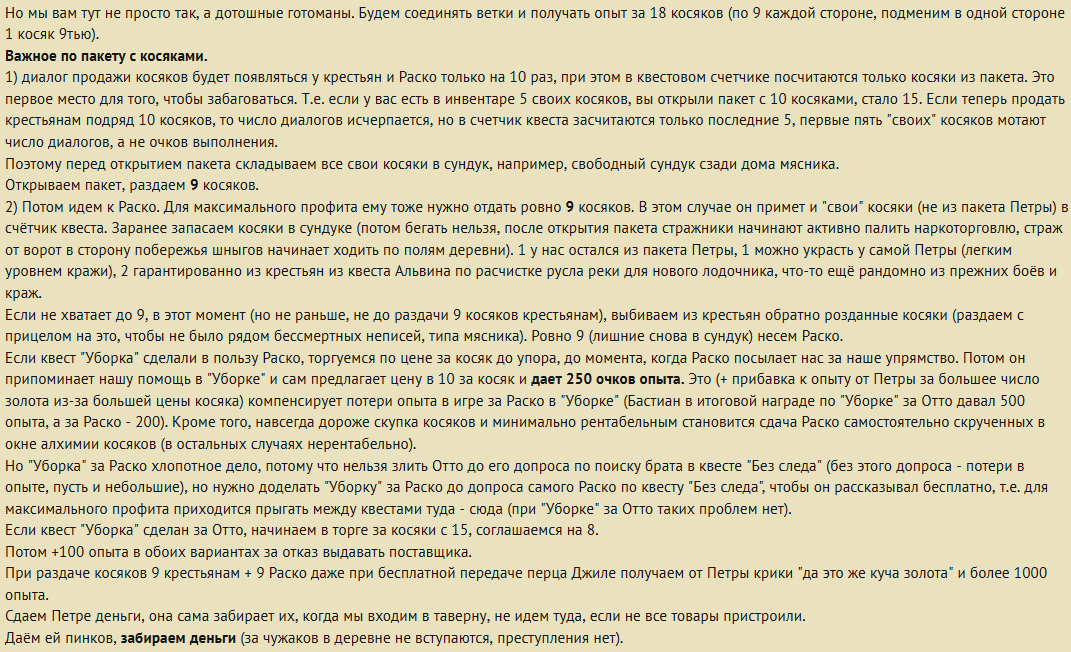 Но мы вам тут не просто так, а дотошные готоманы. Будем соединять ветки и получать опыт за 18 косяков (по 9 каждой стороне, подменим в одной стороне 1 косяк 9тью).
Важное по пакету с косяками.
1) диалог продажи косяков будет появляться у крестьян и Раско только на 10 раз, при этом в квестовом счетчике посчитаются только косяки из пакета. Это первое место для того, чтобы забаговаться. Т.е. если у вас есть в инвентаре 5 своих косяков, вы открыли пакет с 10 косяками, стало 15. Если теперь продать крестьянам подряд 10 косяков, то число диалогов исчерпается, но в счетчик квеста засчитаются только последние 5, первые пять "своих" косяков мотают число диалогов, а не очков выполнения.
Поэтому перед открытием пакета складываем все свои косяки в сундук, например, свободный сундук сзади дома мясника.
Открываем пакет, раздаем 9 косяков.
2) Потом идем к Раско. Для максимального профита ему тоже нужно отдать ровно 9 косяков. В этом случае он примет и "свои" косяки (не из пакета Петры) в счётчик квеста. Заранее запасаем косяки в сундуке (потом бегать нельзя, после открытия пакета стражники начинают активно палить наркоторговлю, страж от ворот в сторону побережья шныгов начинает ходить по полям деревни). 1 у нас остался из пакета Петры, 1 можно украсть у самой Петры (легким уровнем кражи), 2 гарантированно из крестьян из квеста Альвина по расчистке русла реки для нового лодочника, что-то ещё рандомно из прежних боёв и краж.
Если не хватает до 9, в этот момент (но не раньше, не до раздачи 9 косяков крестьянам), выбиваем из крестьян обратно розданные косяки (раздаем с прицелом на это, чтобы не было рядом бессмертных неписей, типа мясника). Ровно 9 (лишние снова в сундук) несем Раско.
Если квест "Уборка" сделали в пользу Раско, торгуемся по цене за косяк до упора, до момента, когда Раско посылает нас за наше упрямство. Потом он припоминает нашу помощь в "Уборке" и сам предлагает цену в 10 за косяк и дает 250 очков опыта. Это (+ прибавка к опыту от Петры за большее число золота из-за большей цены косяка) компенсирует потери опыта в игре за Раско в "Уборке" (Бастиан в итоговой награде по "Уборке" за Отто давал 500 опыта, а за Раско - 200). Кроме того, навсегда дороже скупка косяков и минимально рентабельным становится сдача Раско самостоятельно скрученных в окне алхимии косяков (в остальных случаях нерентабельно).
Но "Уборка" за Раско хлопотное дело, потому что нельзя злить Отто до его допроса по поиску брата в квесте "Без следа" (без этого допроса - потери в опыте, пусть и небольшие), но нужно доделать "Уборку" за Раско до допроса самого Раско по квесту "Без следа", чтобы он рассказывал бесплатно, т.е. для максимального профита приходится прыгать между квестами туда - сюда (при "Уборке" за Отто таких проблем нет).
Если квест "Уборка" сделан за Отто, начинаем в торге за косяки с 15, соглашаемся на 8.
Потом +100 опыта в обоих вариантах за отказ выдавать поставщика.
При раздаче косяков 9 крестьянам + 9 Раско даже при бесплатной передаче перца Джиле получаем от Петры крики "да это же куча золота" и более 1000 опыта.
Сдаем Петре деньги, она сама забирает их, когда мы входим в таверну, не идем туда, если не все товары пристроили.
Даём ей пинков, забираем деньги (за чужаков в деревне не вступаются, преступления нет).